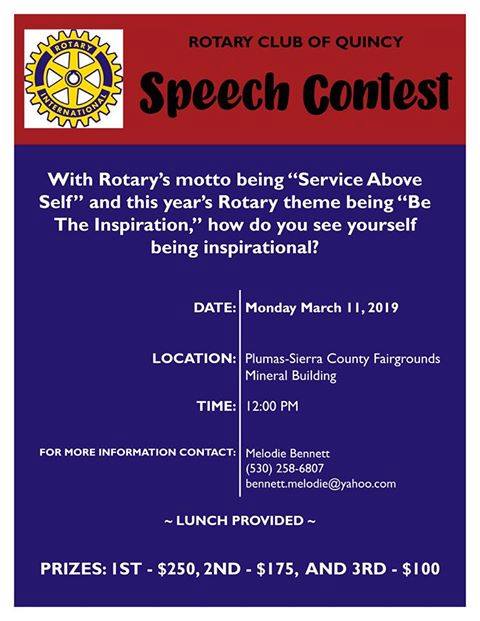 ROTARY
INTERNATIONAL

ROTARY CLUB OF QUINCY

Speech Contest

With Rotary's motto being "Service Above Self" and this year's Rotary theme being "Be The Inspiration," how do you see yourself being inspirational?

DATE: Monday March 11, 2019

LOCATION: Plumas-Sierra County Fairgrounds
Mineral Building

TIME: 12:00 PM

FOR MORE INFORMATION CONTACT: Melodie Bennett
(530) 258-6807
bennett.melodie@yahoo.com

~ LUNCH PROVIDED ~

PRIZES: 1ST - $250, 2ND - $175, AND 3RD - $100